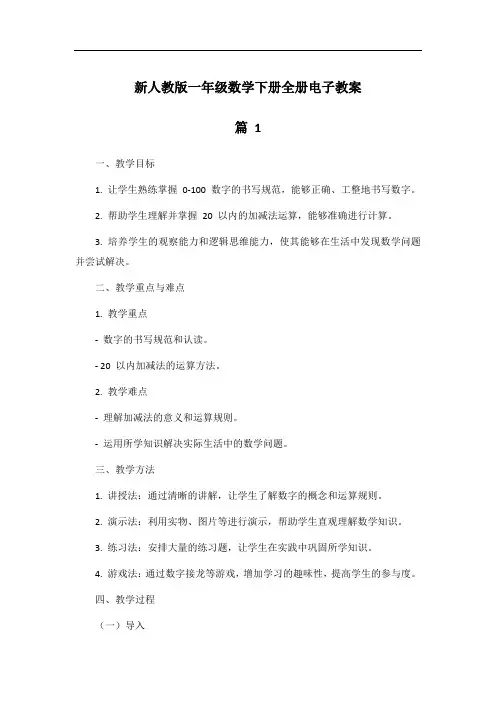 新人教版一年级数学下册全册电子教案

篇 1

一、教学目标

1. 让学生熟练掌握 0-100 数字的书写规范，能够正确、工整地书写数字。

2. 帮助学生理解并掌握 20 以内的加减法运算，能够准确进行计算。

3. 培养学生的观察能力和逻辑思维能力，使其能够在生活中发现数学问题并尝试解决。

二、教学重点与难点

1. 教学重点

- 数字的书写规范和认读。

- 20 以内加减法的运算方法。

2. 教学难点

- 理解加减法的意义和运算规则。

- 运用所学知识解决实际生活中的数学问题。

三、教学方法

1. 讲授法：通过清晰的讲解，让学生了解数字的概念和运算规则。

2. 演示法：利用实物、图片等进行演示，帮助学生直观理解数学知识。

3. 练习法：安排大量的练习题，让学生在实践中巩固所学知识。

4. 游戏法：通过数字接龙等游戏，增加学习的趣味性，提高学生的参与度。

四、教学过程

（一）导入